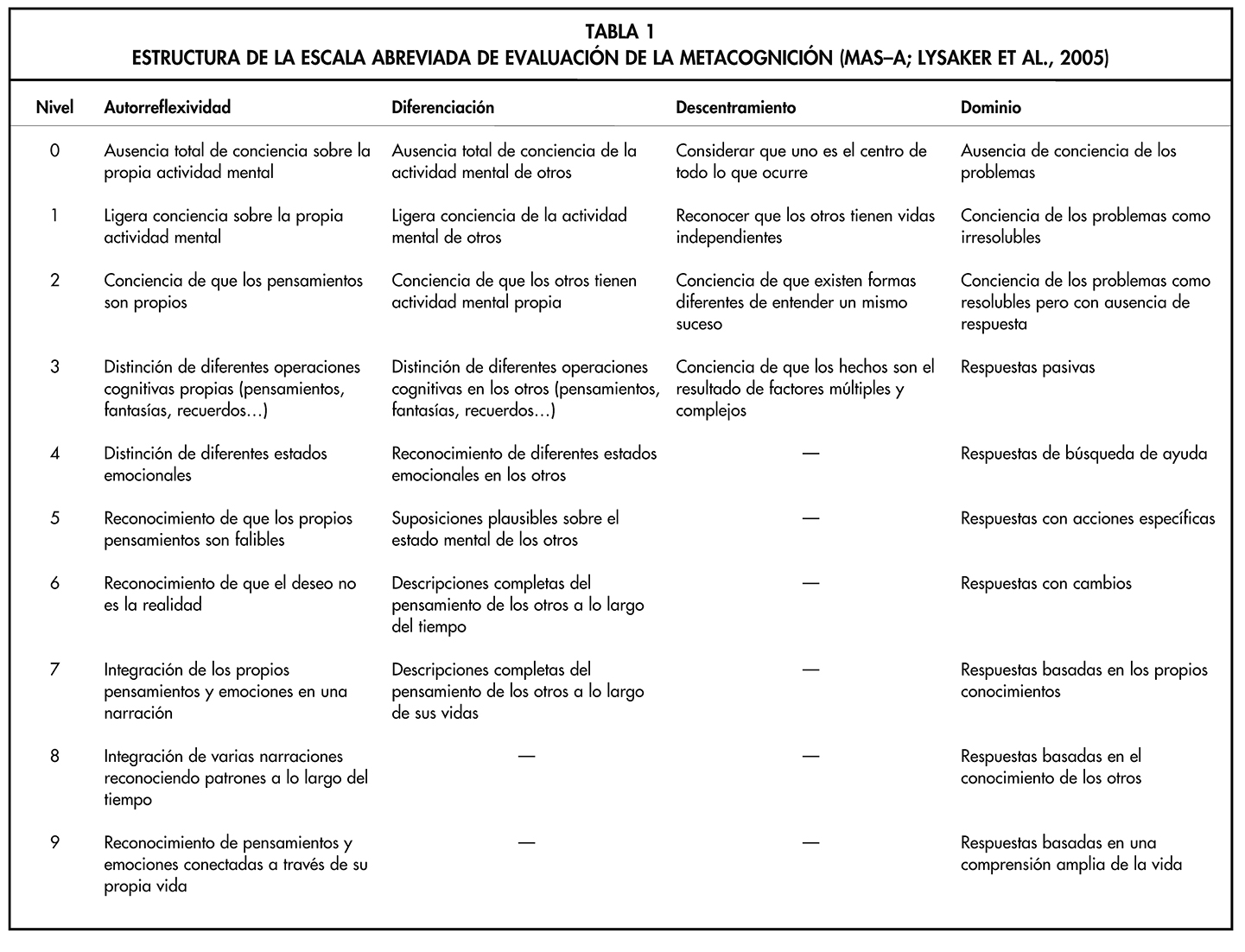 TABLA 1
ESTRUCTURA DE LA ESCALA ABREVIADA DE EVALUACIÓN DE LA METACOGNICIÓN (MAS–A; LYSAKER ET AL., 2005)

| Nivel | Autorreflexividad | Diferenciación | Descentramiento | Dominio |
|---|---|---|---|---|
| 0 | Ausencia total de conciencia sobre la propia actividad mental | Ausencia total de conciencia de la actividad mental de otros | Considerar que uno es el centro de todo lo que ocurre | Ausencia de conciencia de los problemas |
| 1 | Ligera conciencia sobre la propia actividad mental | Ligera conciencia de la actividad mental de otros | Reconocer que los otros tienen vidas independientes | Conciencia de los problemas como irresolubles |
| 2 | Conciencia de que los pensamientos son propios | Conciencia de que los otros tienen actividad mental propia | Conciencia de que existen formas diferentes de entender un mismo suceso | Conciencia de los problemas como resolubles pero con ausencia de respuesta |
| 3 | Distinción de diferentes operaciones cognitivas propias (pensamientos, fantasías, recuerdos…) | Distinción de diferentes operaciones cognitivas en los otros (pensamientos, fantasías, recuerdos…) | Conciencia de que los hechos son el resultado de factores múltiples y complejos | Respuestas pasivas |
| 4 | Distinción de diferentes estados emocionales | Reconocimiento de diferentes estados emocionales en los otros | — | Respuestas de búsqueda de ayuda |
| 5 | Reconocimiento de que los propios pensamientos son falibles | Suposiciones plausibles sobre el estado mental de los otros | — | Respuestas con acciones específicas |
| 6 | Reconocimiento de que el deseo no es la realidad | Descripciones completas del pensamiento de los otros a lo largo del tiempo | — | Respuestas con cambios |
| 7 | Integración de los propios pensamientos y emociones en una narración | Descripciones completas del pensamiento de los otros a lo largo de sus vidas | — | Respuestas basadas en los propios conocimientos |
| 8 | Integración de varias narraciones reconociendo patrones a lo largo del tiempo | — | — | Respuestas basadas en el conocimiento de los otros |
| 9 | Reconocimiento de pensamientos y emociones conectadas a través de su propia vida | — | — | Respuestas basadas en una comprensión amplia de la vida |